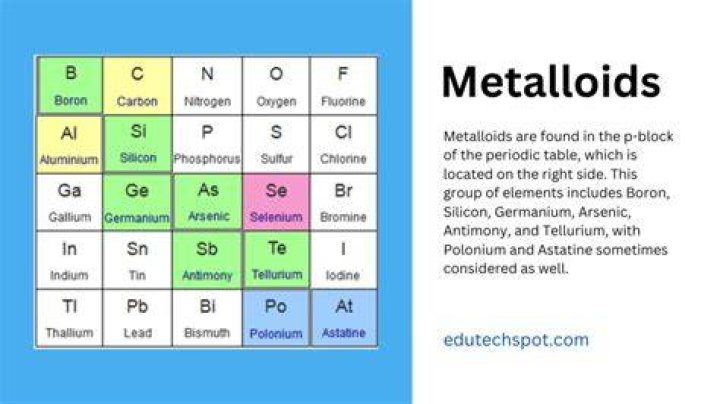 | B Boron | C Carbon | N Nitrogen | O Oxygen | F Fluorine |
|---|---|---|---|---|
| Al Aluminium | Si Silicon | P Phosphorus | S Sulfur | Cl Chlorine |
| Ga Gallium | Ge Germanium | As Arsenic | Se Selenium | Br Bromine |
| In Indium | Sn Tin | Sb Antimony | Te Tellurium | I Iodine |
| Tl Thallium | Pb Lead | Bi Bismuth | Po Polonium | At Astatine |

Metalloids

Metalloids are found in the p-block of the periodic table, which is located on the right side. This group of elements includes Boron, Silicon, Germanium, Arsenic, Antimony, and Tellurium, with Polonium and Astatine sometimes considered as well.

edutechspot.com